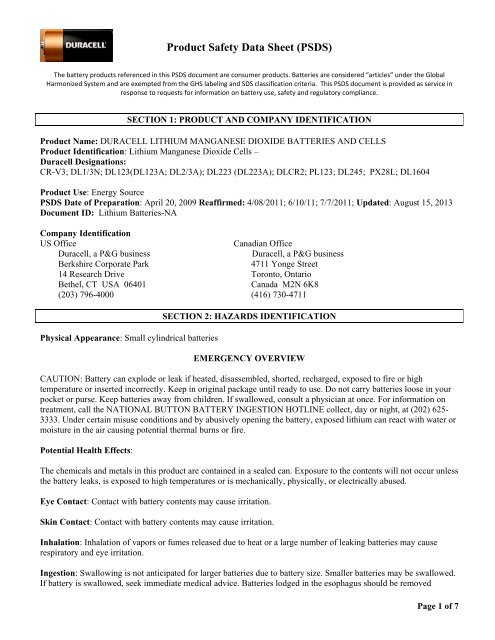 DURACELL

Product Safety Data Sheet (PSDS)

The battery products referenced in this PSDS document are consumer products. Batteries are considered "articles" under the Global Harmonized System and are exempted from the GHS labeling and SDS classification criteria. This PSDS document is provided as service in response to requests for information on battery use, safety and regulatory compliance.

SECTION 1: PRODUCT AND COMPANY IDENTIFICATION

Product Name: DURACELL LITHIUM MANGANESE DIOXIDE BATTERIES AND CELLS
Product Identification: Lithium Manganese Dioxide Cells –
Duracell Designations:
CR-V3; DL1/3N; DL123(DL123A; DL2/3A); DL223 (DL223A); DLCR2; PL123; DL245; PX28L; DL1604

Product Use: Energy Source
PSDS Date of Preparation: April 20, 2009 Reaffirmed: 4/08/2011; 6/10/11; 7/7/2011; Updated: August 15, 2013
Document ID: Lithium Batteries-NA

Company Identification
US Office
Duracell, a P&G business
Berkshire Corporate Park
14 Research Drive
Bethel, CT USA 06401
(203) 796-4000

Canadian Office
Duracell, a P&G business
4711 Yonge Street
Toronto, Ontario
Canada M2N 6K8
(416) 730-4711

SECTION 2: HAZARDS IDENTIFICATION

Physical Appearance: Small cylindrical batteries

EMERGENCY OVERVIEW

CAUTION: Battery can explode or leak if heated, disassembled, shorted, recharged, exposed to fire or high temperature or inserted incorrectly. Keep in original package until ready to use. Do not carry batteries loose in your pocket or purse. Keep batteries away from children. If swallowed, consult a physician at once. For information on treatment, call the NATIONAL BUTTON BATTERY INGESTION HOTLINE collect, day or night, at (202) 625-3333. Under certain misuse conditions and by abusively opening the battery, exposed lithium can react with water or moisture in the air causing potential thermal burns or fire.

Potential Health Effects:

The chemicals and metals in this product are contained in a sealed can. Exposure to the contents will not occur unless the battery leaks, is exposed to high temperatures or is mechanically, physically, or electrically abused.

Eye Contact: Contact with battery contents may cause irritation.

Skin Contact: Contact with battery contents may cause irritation.

Inhalation: Inhalation of vapors or fumes released due to heat or a large number of leaking batteries may cause respiratory and eye irritation.

Ingestion: Swallowing is not anticipated for larger batteries due to battery size. Smaller batteries may be swallowed. If battery is swallowed, seek immediate medical advice. Batteries lodged in the esophagus should be removed

Page 1 of 7